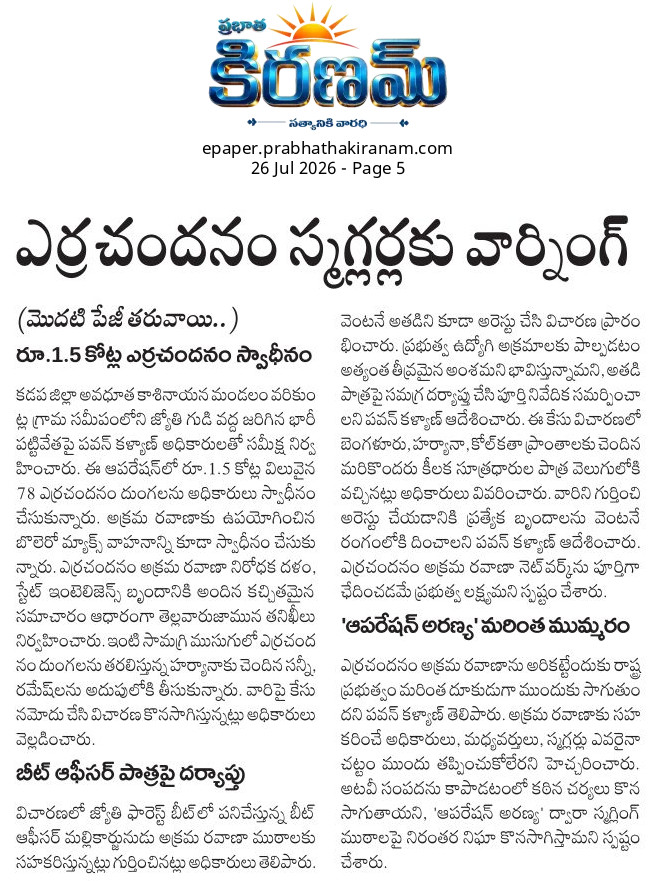 ప్రభాత
కిరణమ్
సత్యానికి వారధి

epaper.prabhathakiranam.com
26 Jul 2026 - Page 5

ఎర్రచందనం స్మగ్లర్లకు వార్నింగ్

(మొదటి పేజీ తరువాయి..)

రూ.1.5 కోట్ల ఎర్రచందనం స్వాధీనం

కడప జిల్లా అవధూత కాశినాయన మండలం వరికుంట్ల గ్రామ సమీపంలోని జ్యోతి గుడి వద్ద జరిగిన భారీ పట్టివేతపై పవన్ కళ్యాణ్ అధికారులతో సమీక్ష నిర్వహించారు. ఈ ఆపరేషన్‌లో రూ.1.5 కోట్ల విలువైన 78 ఎర్రచందనం దుంగలను అధికారులు స్వాధీనం చేసుకున్నారు. అక్రమ రవాణాకు ఉపయోగించిన బొలెరో మ్యాక్స్ వాహనాన్ని కూడా స్వాధీనం చేసుకున్నారు. ఎర్రచందనం అక్రమ రవాణా నిరోధక దళం, స్టేట్ ఇంటెలిజెన్స్ బృందానికి అందిన కచ్చితమైన సమాచారం ఆధారంగా తెల్లవారుజామున తనిఖీలు నిర్వహించారు. ఇంటి సామగ్రి ముసుగులో ఎర్రచందనం దుంగలను తరలిస్తున్న హర్యానాకు చెందిన సన్నీ, రమేష్‌లను అదుపులోకి తీసుకున్నారు. వారిపై కేసు నమోదు చేసి విచారణ కొనసాగిస్తున్నట్లు అధికారులు వెల్లడించారు.

బీట్ ఆఫీసర్ పాత్రపై దర్యాప్తు

విచారణలో జ్యోతి ఫారెస్ట్ బీట్‌లో పనిచేస్తున్న బీట్ ఆఫీసర్ మల్లికార్జునుడు అక్రమ రవాణా ముఠాలకు సహకరిస్తున్నట్లు గుర్తించినట్లు అధికారులు తెలిపారు. వెంటనే అతడిని కూడా అరెస్టు చేసి విచారణ ప్రారంభించారు. ప్రభుత్వ ఉద్యోగి అక్రమాలకు పాల్పడటం అత్యంత తీవ్రమైన అంశమని భావిస్తున్నామని, అతడి పాత్రపై సమగ్ర దర్యాప్తు చేసి పూర్తి నివేదిక సమర్పించాలని పవన్ కళ్యాణ్ ఆదేశించారు. ఈ కేసు విచారణలో బెంగళూరు, హర్యానా, కోల్‌కతా ప్రాంతాలకు చెందిన మరికొందరు కీలక సూత్రధారుల పాత్ర వెలుగులోకి వచ్చినట్లు అధికారులు వివరించారు. వారిని గుర్తించి అరెస్టు చేయడానికి ప్రత్యేక బృందాలను వెంటనే రంగంలోకి దించాలని పవన్ కళ్యాణ్ ఆదేశించారు. ఎర్రచందనం అక్రమ రవాణా నెట్‌వర్క్‌ను పూర్తిగా ఛేదించడమే ప్రభుత్వ లక్ష్యమని స్పష్టం చేశారు.

'ఆపరేషన్ అరణ్య' మరింత ముమ్మరం

ఎర్రచందనం అక్రమ రవాణాను అరికట్టేందుకు రాష్ట్ర ప్రభుత్వం మరింత దూకుడుగా ముందుకు సాగుతుందని పవన్ కళ్యాణ్ తెలిపారు. అక్రమ రవాణాకు సహకరించే అధికారులు, మధ్యవర్తులు, స్మగ్లర్లు ఎవరైనా చట్టం ముందు తప్పించుకోలేరని హెచ్చరించారు. అటవీ సంపదను కాపాడటంలో కఠిన చర్యలు కొనసాగుతాయని, 'ఆపరేషన్ అరణ్య' ద్వారా స్మగ్లింగ్ ముఠాలపై నిరంతర నిఘా కొనసాగిస్తామని స్పష్టం చేశారు.